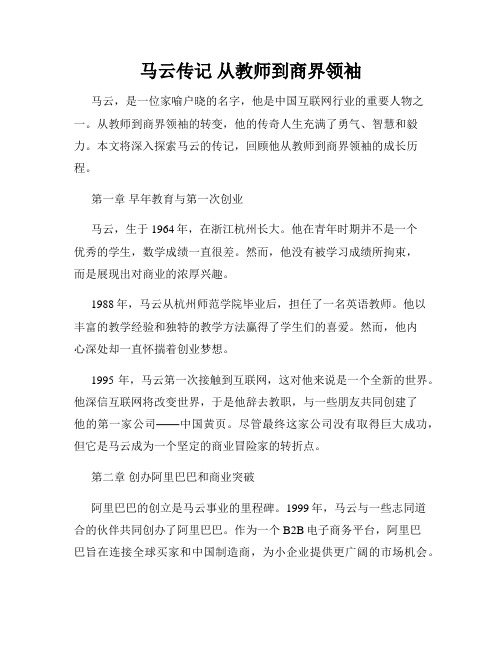 马云传记 从教师到商界领袖

马云，是一位家喻户晓的名字，他是中国互联网行业的重要人物之一。从教师到商界领袖的转变，他的传奇人生充满了勇气、智慧和毅力。本文将深入探索马云的传记，回顾他从教师到商界领袖的成长历程。

第一章 早年教育与第一次创业

马云，生于1964年，在浙江杭州长大。他在青年时期并不是一个优秀的学生，数学成绩一直很差。然而，他没有被学习成绩所拘束，而是展现出对商业的浓厚兴趣。

1988年，马云从杭州师范学院毕业后，担任了一名英语教师。他以丰富的教学经验和独特的教学方法赢得了学生们的喜爱。然而，他内心深处却一直怀揣着创业梦想。

1995年，马云第一次接触到互联网，这对他来说是一个全新的世界。他深信互联网将改变世界，于是他辞去教职，与一些朋友共同创建了他的第一家公司——中国黄页。尽管最终这家公司没有取得巨大成功，但它是马云成为一个坚定的商业冒险家的转折点。

第二章 创办阿里巴巴和商业突破

阿里巴巴的创立是马云事业的里程碑。1999年，马云与一些志同道合的伙伴共同创办了阿里巴巴。作为一个B2B电子商务平台，阿里巴巴旨在连接全球买家和中国制造商，为小企业提供更广阔的市场机会。